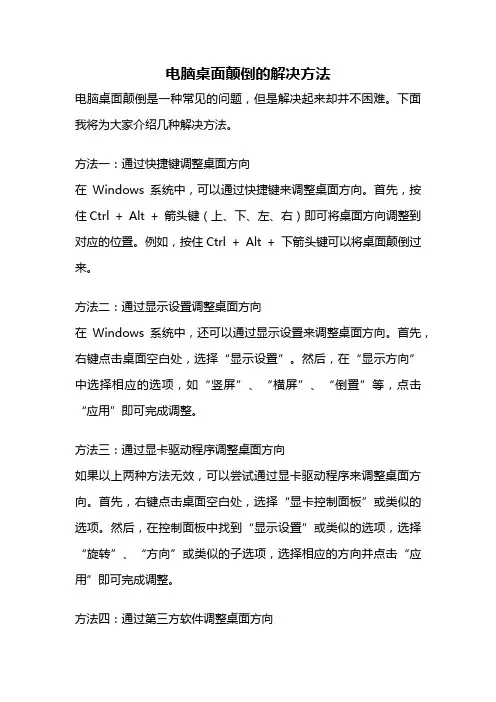 电脑桌面颠倒的解决方法

电脑桌面颠倒是一种常见的问题，但是解决起来却并不困难。下面我将为大家介绍几种解决方法。

方法一：通过快捷键调整桌面方向

在 Windows 系统中，可以通过快捷键来调整桌面方向。首先，按住 Ctrl + Alt + 箭头键（上、下、左、右）即可将桌面方向调整到对应的位置。例如，按住 Ctrl + Alt + 下箭头键可以将桌面颠倒过来。

方法二：通过显示设置调整桌面方向

在 Windows 系统中，还可以通过显示设置来调整桌面方向。首先，右键点击桌面空白处，选择“显示设置”。然后，在“显示方向”中选择相应的选项，如“竖屏”、“横屏”、“倒置”等，点击“应用”即可完成调整。

方法三：通过显卡驱动程序调整桌面方向

如果以上两种方法无效，可以尝试通过显卡驱动程序来调整桌面方向。首先，右键点击桌面空白处，选择“显卡控制面板”或类似的选项。然后，在控制面板中找到“显示设置”或类似的选项，选择“旋转”、“方向”或类似的子选项，选择相应的方向并点击“应用”即可完成调整。

方法四：通过第三方软件调整桌面方向